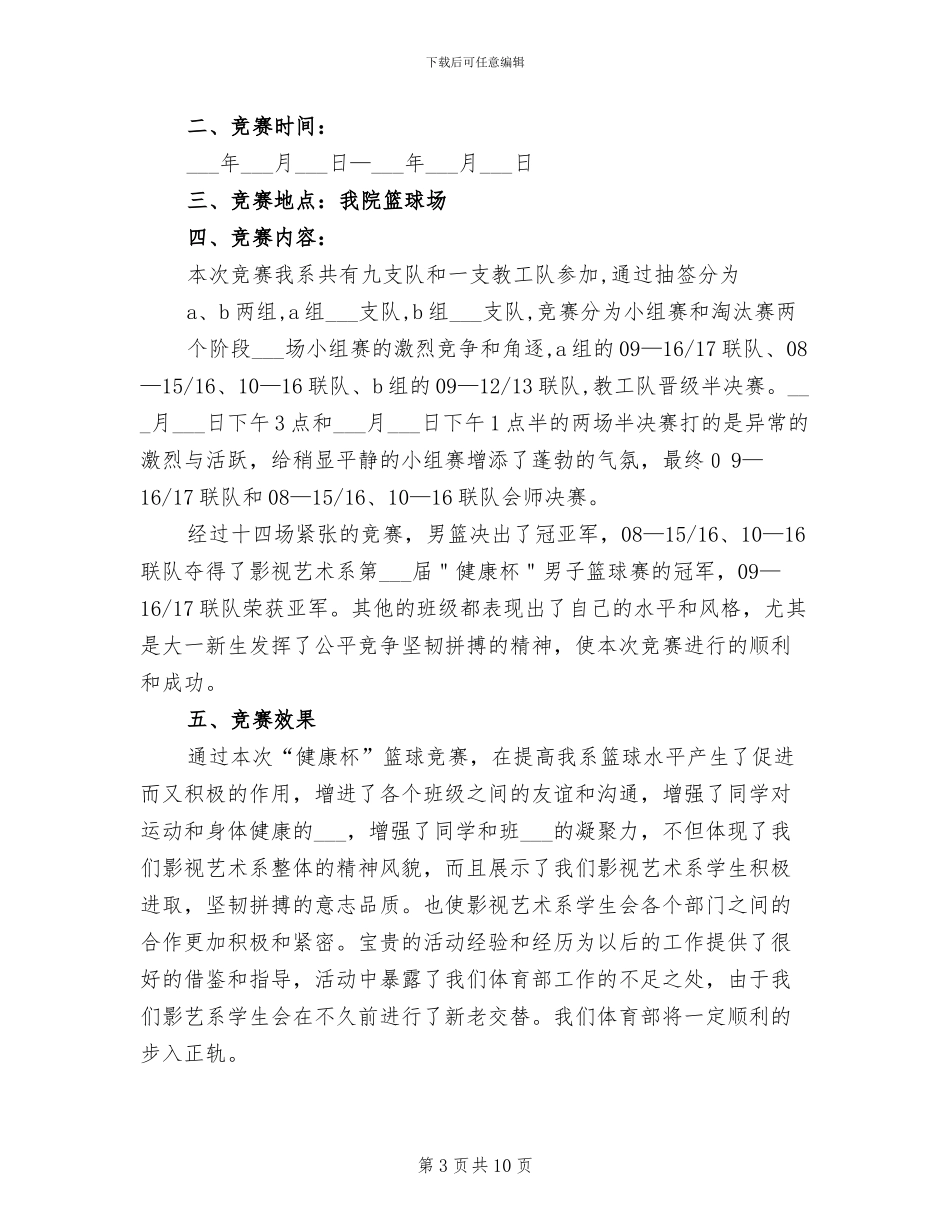 下载后可任意编辑

二、竞赛时间：

___年___月___日—___年___月___日

三、竞赛地点：我院篮球场

四、竞赛内容：

本次竞赛我系共有九支队和一支教工队参加,通过抽签分为a、b两组,a组___支队,b组___支队,竞赛分为小组赛和淘汰赛两个阶段___场小组赛的激烈竞争和角逐,a组的09—16/17联队、08—15/16、10—16联队、b组的09—12/13联队,教工队晋级半决赛。___月___日下午3点和___月___日下午1点半的两场半决赛打的是异常的激烈与活跃，给稍显平静的小组赛增添了蓬勃的气氛，最终0 9—16/17联队和08—15/16、10—16联队会师决赛。

经过十四场紧张的竞赛，男篮决出了冠亚军，08—15/16、10—16联队夺得了影视艺术系第___届＂健康杯＂男子篮球赛的冠军，09—16/17联队荣获亚军。其他的班级都表现出了自己的水平和风格，尤其是大一新生发挥了公平竞争坚韧拼搏的精神，使本次竞赛进行的顺利和成功。

五、竞赛效果

通过本次“健康杯”篮球竞赛，在提高我系篮球水平产生了促进而又积极的作用，增进了各个班级之间的友谊和沟通，增强了同学对运动和身体健康的___，增强了同学和班___的凝聚力，不但体现了我们影视艺术系整体的精神风貌，而且展示了我们影视艺术系学生积极进取，坚韧拼搏的意志品质。也使影视艺术系学生会各个部门之间的合作更加积极和紧密。宝贵的活动经验和经历为以后的工作提供了很好的借鉴和指导，活动中暴露了我们体育部工作的不足之处，由于我们影艺系学生会在不久前进行了新老交替。我们体育部将一定顺利的步入正轨。

第3页共10页